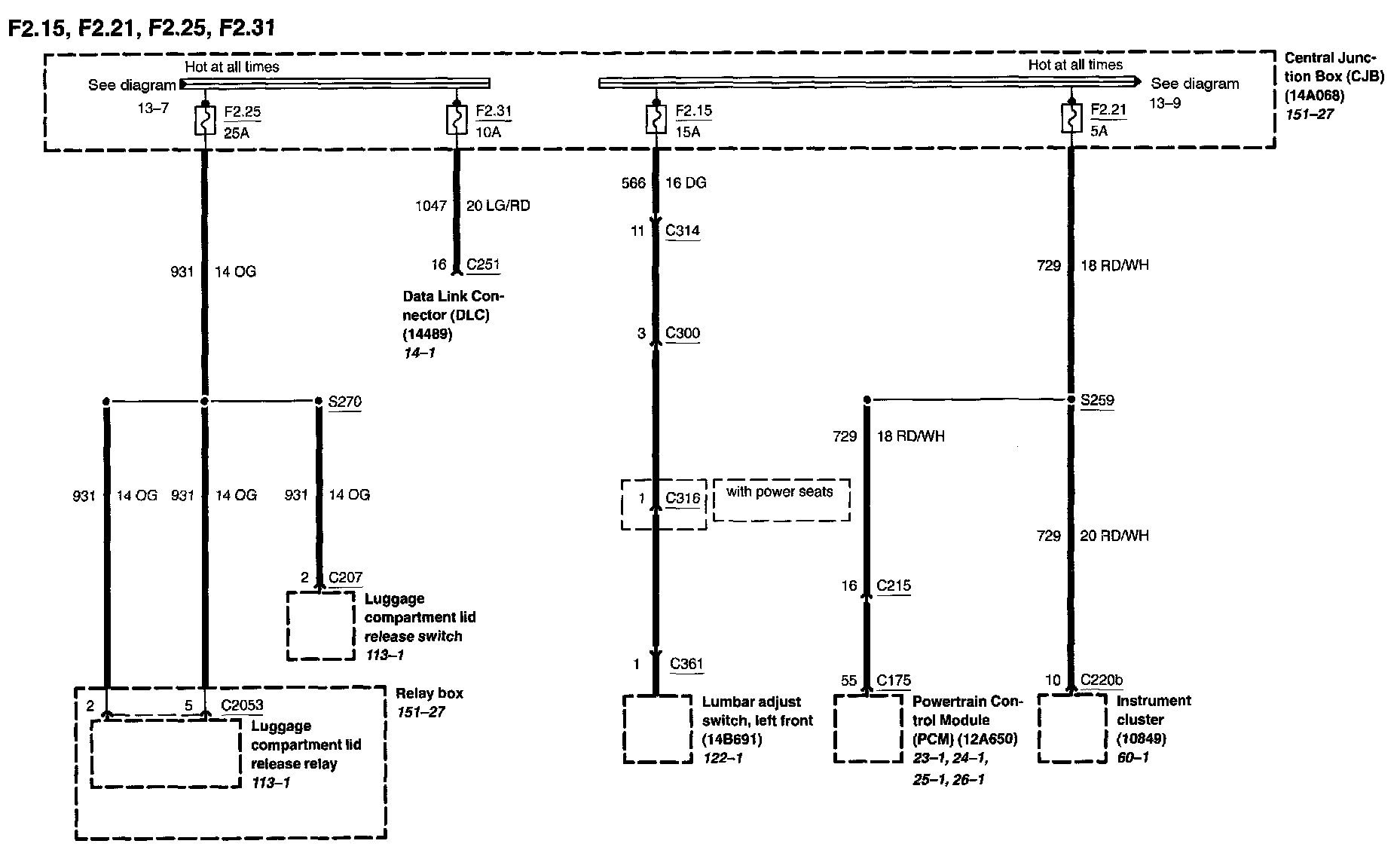 F2.15, F2.21, F2.25, F2.31

Hot at all times
See diagram
13–7
F2.25
25A
F2.31
10A
Hot at all times
See diagram
13–9
F2.15
15A
F2.21
5A
Central Junction Box (CJB) (14A068)
151–27

931 14 OG
1047 20 LG/RD
16 C251
Data Link Connector (DLC) (14489)
14–1
566 16 DG
11 C314
3 C300
729 18 RD/WH

S270
S259
931 14 OG
931 14 OG
931 14 OG
729 18 RD/WH
1 C316
with power seats
729 20 RD/WH
2 C207
Luggage compartment lid release switch
113–1
16 C215
1 C361
55 C175
10 C220b
2
5
C2053
Relay box
151–27
Luggage compartment lid release relay
113–1
Lumbar adjust switch, left front (14B691)
122–1
Powertrain Control Module (PCM) (12A650)
23–1, 24–1, 25–1, 26–1
Instrument cluster (10849)
60–1